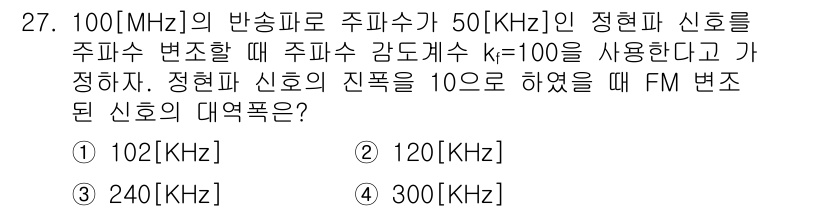 27. 100[MHz]의 반송파로 주파수가 50[KHz]인 정현파 신호를 주파수 변조할 때 주파수 감도계수 $k_f$=100을 사용한다고 가정하자. 정현파 신호의 진폭을 10으로 하였을 때 FM 변조된 신호의 대역폭은?

① 102[KHz]
② 120[KHz]
③ 240[KHz]
④ 300[KHz]